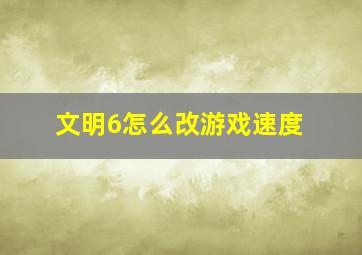 文明6怎么改游戏速度